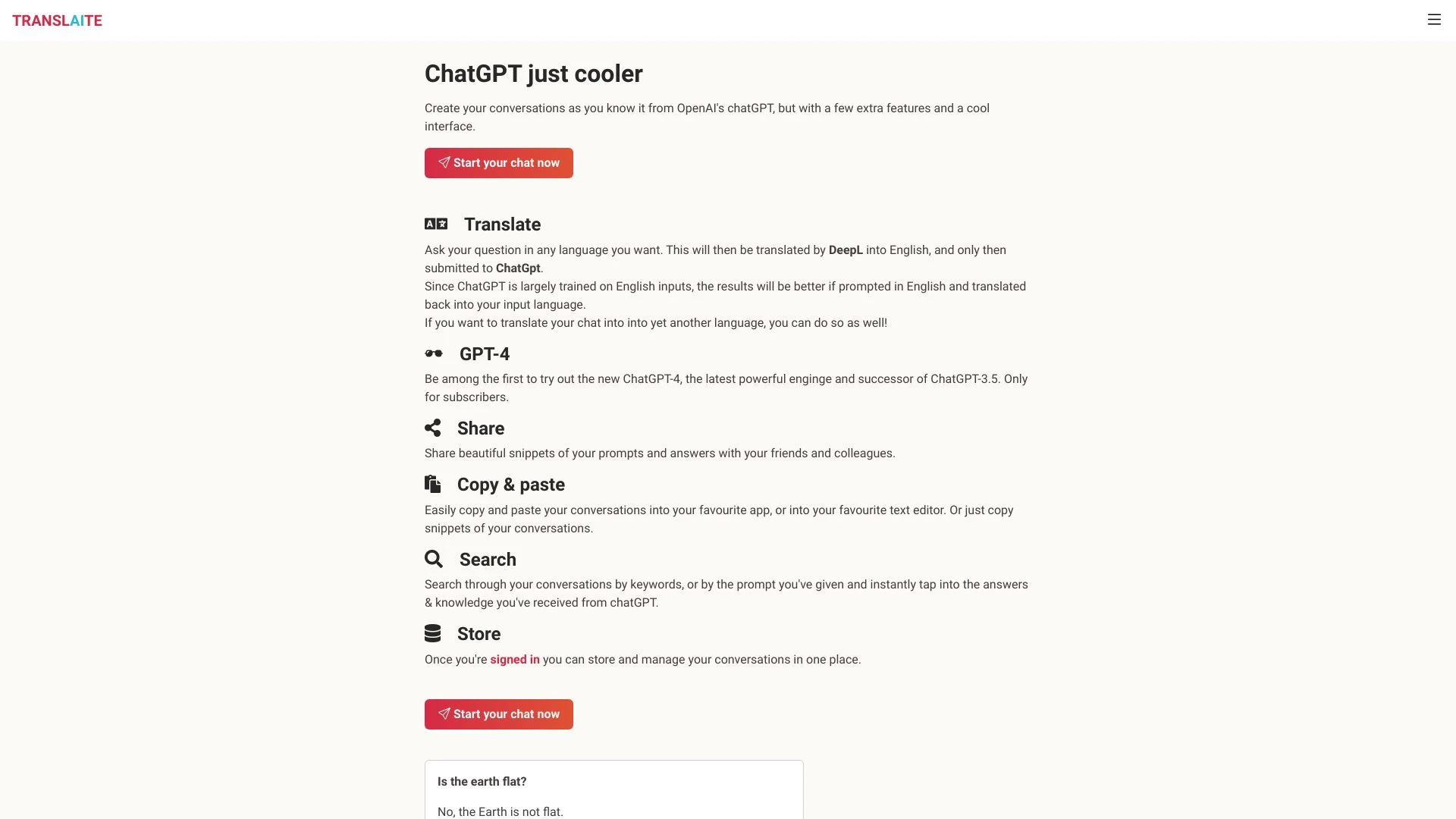 TRANSLAITE

ChatGPT just cooler

Create your conversations as you know it from OpenAI's chatGPT, but with a few extra features and a cool interface.

Start your chat now

Translate

Ask your question in any language you want. This will then be translated by DeepL into English, and only then submitted to ChatGpt.
Since ChatGPT is largely trained on English inputs, the results will be better if prompted in English and translated back into your input language.
If you want to translate your chat into into yet another language, you can do so as well!

GPT-4

Be among the first to try out the new ChatGPT-4, the latest powerful enginge and successor of ChatGPT-3.5. Only for subscribers.

Share

Share beautiful snippets of your prompts and answers with your friends and colleagues.

Copy & paste

Easily copy and paste your conversations into your favourite app, or into your favourite text editor. Or just copy snippets of your conversations.

Search

Search through your conversations by keywords, or by the prompt you've given and instantly tap into the answers & knowledge you've received from chatGPT.

Store

Once you're signed in you can store and manage your conversations in one place.

Start your chat now

Is the earth flat?

No, the Earth is not flat.